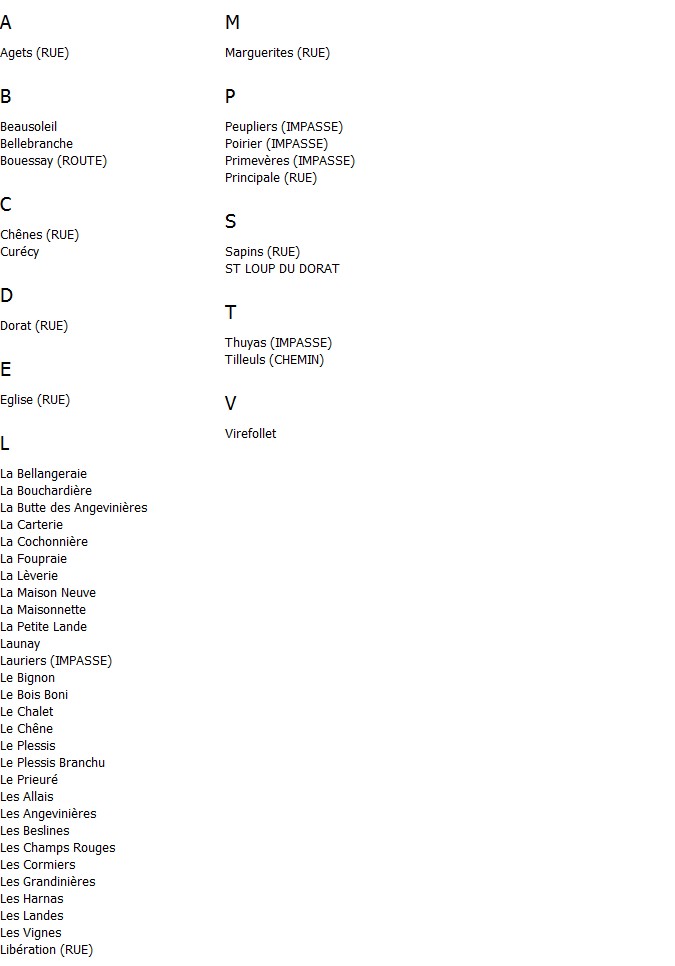 A

Agets (RUE)

B

Beausoleil
Bellebranche
Bouessay (ROUTE)

C

Chênes (RUE)
Curécy

D

Dorat (RUE)

E

Eglise (RUE)

L

La Bellangeraie
La Bouchardière
La Butte des Angevinières
La Carterie
La Cochonnière
La Foupraie
La Lèverie
La Maison Neuve
La Maisonnette
La Petite Lande
Launay
Lauriers (IMPASSE)
Le Bignon
Le Bois Boni
Le Chalet
Le Chêne
Le Plessis
Le Plessis Branchu
Le Prieuré
Les Allais
Les Angevinières
Les Beslines
Les Champs Rouges
Les Cormiers
Les Grandinières
Les Harnas
Les Landes
Les Vignes
Libération (RUE)

M

Marguerites (RUE)

P

Peupliers (IMPASSE)
Poirier (IMPASSE)
Primevères (IMPASSE)
Principale (RUE)

S

Sapins (RUE)
ST LOUP DU DORAT

T

Thuyas (IMPASSE)
Tilleuls (CHEMIN)

V

Virefollet